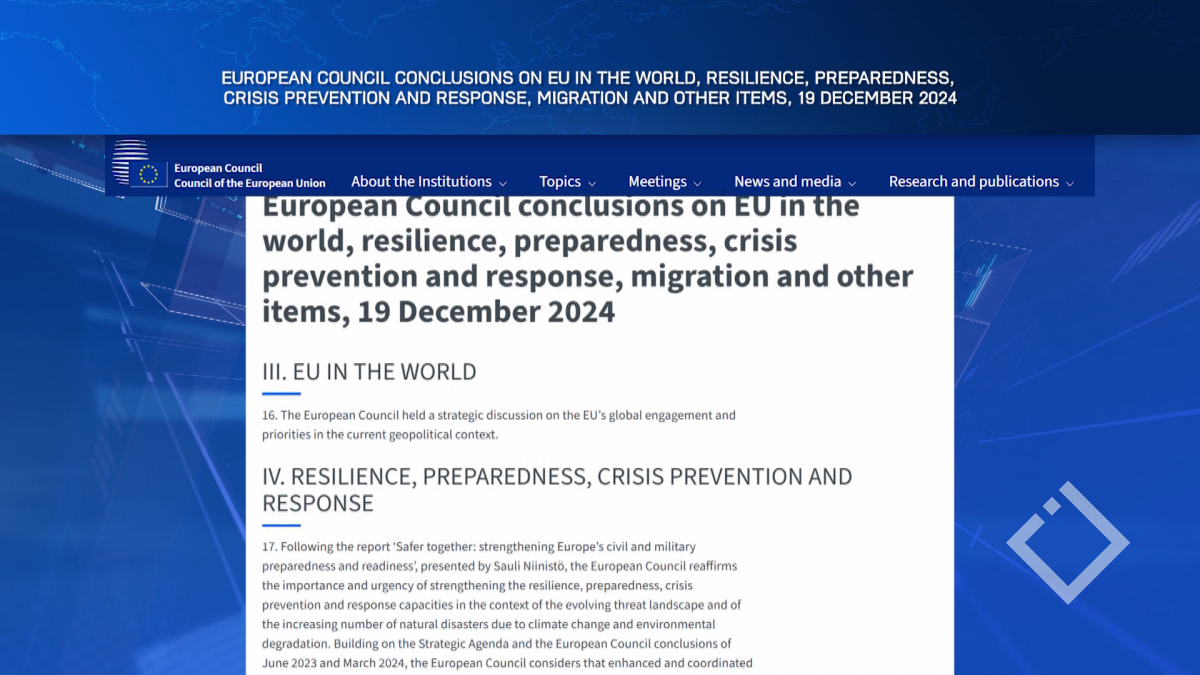 EUROPEAN COUNCIL CONCLUSIONS ON EU IN THE WORLD, RESILIENCE, PREPAREDNESS, CRISIS PREVENTION AND RESPONSE, MIGRATION AND OTHER ITEMS, 19 DECEMBER 2024

European Council
Council of the European Union

About the Institutions Topics Meetings News and media Research and publications

European Council conclusions on EU in the world, resilience, preparedness, crisis prevention and response, migration and other items, 19 December 2024

III. EU IN THE WORLD

16. The European Council held a strategic discussion on the EU's global engagement and priorities in the current geopolitical context.

IV. RESILIENCE, PREPAREDNESS, CRISIS PREVENTION AND RESPONSE

17. Following the report 'Safer together: strengthening Europe's civil and military preparedness and readiness', presented by Sauli Niinistö, the European Council reaffirms the importance and urgency of strengthening the resilience, preparedness, crisis prevention and response capacities in the context of the evolving threat landscape and of the increasing number of natural disasters due to climate change and environmental degradation. Building on the Strategic Agenda and the European Council conclusions of June 2023 and March 2024, the European Council considers that enhanced and coordinated